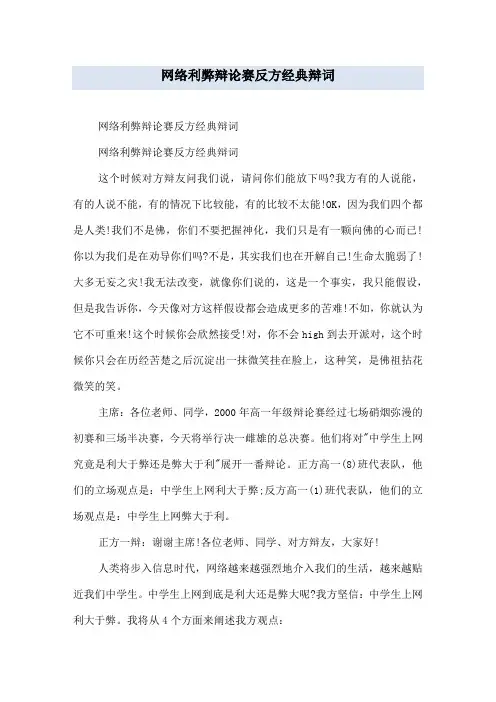 网络利弊辩论赛反方经典辩词

网络利弊辩论赛反方经典辩词

网络利弊辩论赛反方经典辩词

这个时候对方辩友问我们说，请问你们能放下吗?我方有的人说能，有的人说不能，有的情况下比较能，有的比较不太能!OK，因为我们四个都是人类!我们不是佛，你们不要把握神化，我们只是有一颗向佛的心而已!你以为我们是在劝导你们吗?不是，其实我们也在开解自己!生命太脆弱了!大多无妄之灾!我无法改变，就像你们说的，这是一个事实，我只能假设，但是我告诉你，今天像对方这样假设都会造成更多的苦难!不如，你就认为它不可重来!这个时候你会欣然接受!对，你不会high到去开派对，这个时候你只会在历经苦楚之后沉淀出一抹微笑挂在脸上，这种笑，是佛祖拈花微笑的笑。

主席：各位老师、同学，2000年高一年级辩论赛经过七场硝烟弥漫的初赛和三场半决赛，今天将举行决一雌雄的总决赛。他们将对"中学生上网究竟是利大于弊还是弊大于利"展开一番辩论。正方高一(8)班代表队，他们的立场观点是：中学生上网利大于弊;反方高一(1)班代表队，他们的立场观点是：中学生上网弊大于利。

正方一辩：谢谢主席!各位老师、同学、对方辩友，大家好!

人类将步入信息时代，网络越来越强烈地介入我们的生活，越来越贴近我们中学生。中学生上网到底是利大还是弊大呢?我方坚信：中学生上网利大于弊。我将从4个方面来阐述我方观点：